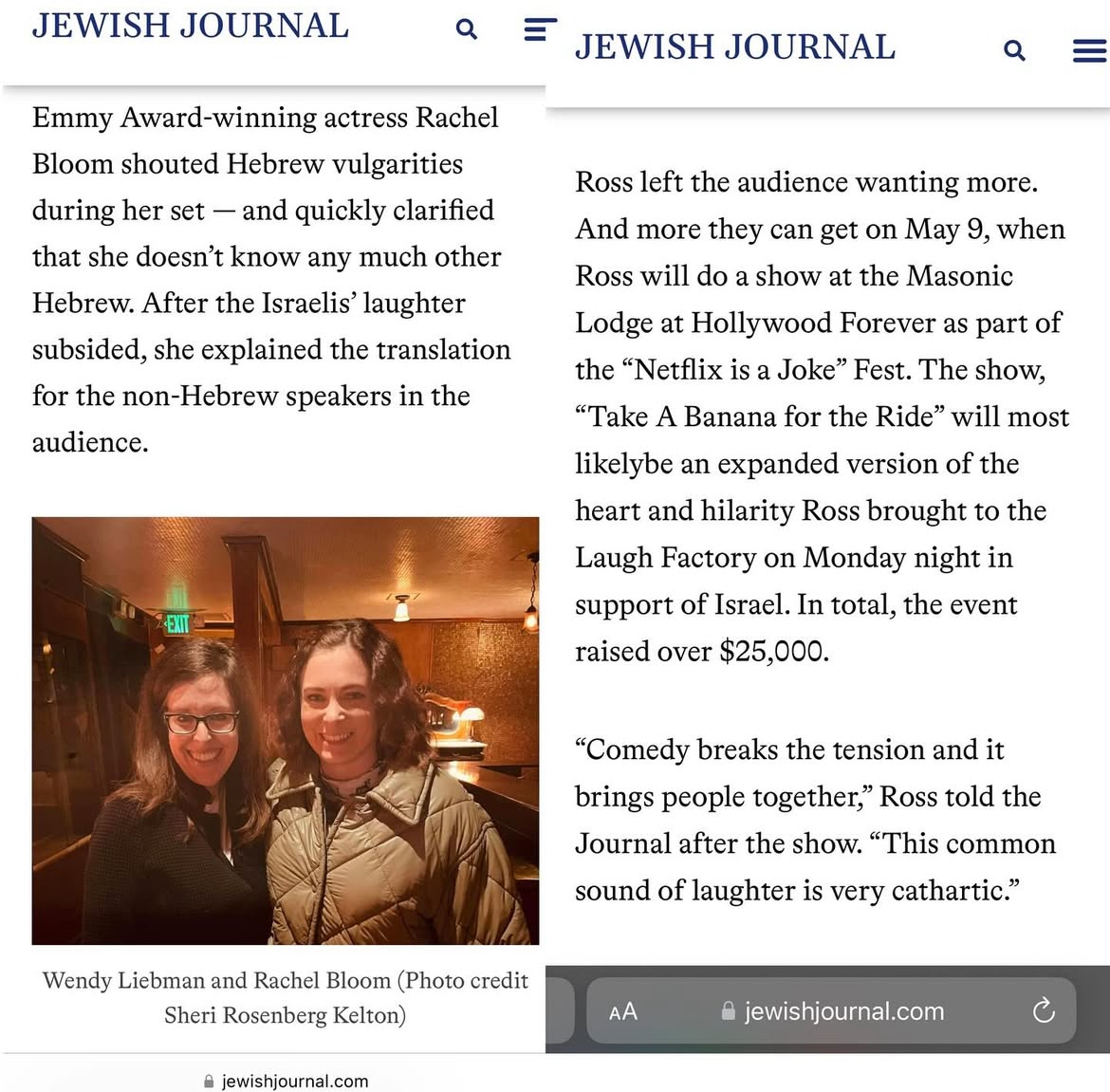 JEWISH JOURNAL

Emmy Award-winning actress Rachel Bloom shouted Hebrew vulgarities during her set — and quickly clarified that she doesn't know any much other Hebrew. After the Israelis' laughter subsided, she explained the translation for the non-Hebrew speakers in the audience.

EXIT

Wendy Liebman and Rachel Bloom (Photo credit Sheri Rosenberg Kelton)

jewishjournal.com

JEWISH JOURNAL

Ross left the audience wanting more. And more they can get on May 9, when Ross will do a show at the Masonic Lodge at Hollywood Forever as part of the "Netflix is a Joke" Fest. The show, "Take A Banana for the Ride" will most likelybe an expanded version of the heart and hilarity Ross brought to the Laugh Factory on Monday night in support of Israel. In total, the event raised over $25,000.

"Comedy breaks the tension and it brings people together," Ross told the Journal after the show. "This common sound of laughter is very cathartic."

AA jewishjournal.com